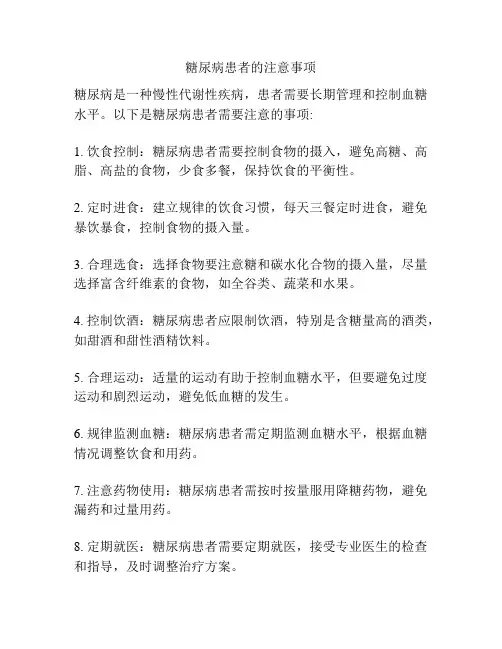 糖尿病患者的注意事项

糖尿病是一种慢性代谢性疾病，患者需要长期管理和控制血糖水平。以下是糖尿病患者需要注意的事项:

1. 饮食控制：糖尿病患者需要控制食物的摄入，避免高糖、高脂、高盐的食物，少食多餐，保持饮食的平衡性。

2. 定时进食：建立规律的饮食习惯，每天三餐定时进食，避免暴饮暴食，控制食物的摄入量。

3. 合理选食：选择食物要注意糖和碳水化合物的摄入量，尽量选择富含纤维素的食物，如全谷类、蔬菜和水果。

4. 控制饮酒：糖尿病患者应限制饮酒，特别是含糖量高的酒类，如甜酒和甜性酒精饮料。

5. 合理运动：适量的运动有助于控制血糖水平，但要避免过度运动和剧烈运动，避免低血糖的发生。

6. 规律监测血糖：糖尿病患者需定期监测血糖水平，根据血糖情况调整饮食和用药。

7. 注意药物使用：糖尿病患者需按时按量服用降糖药物，避免漏药和过量用药。

8. 定期就医：糖尿病患者需要定期就医，接受专业医生的检查和指导，及时调整治疗方案。